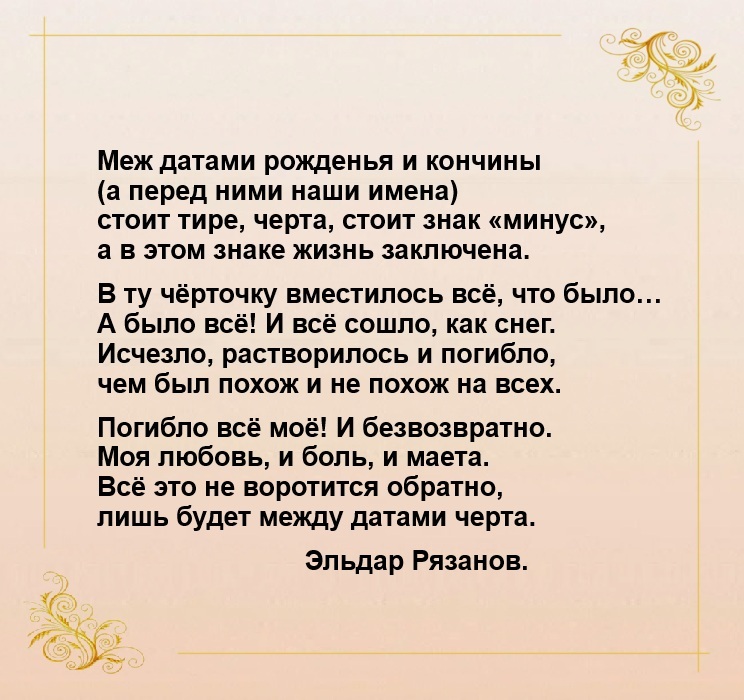 Меж датами рожденья и кончины
(а перед ними наши имена)
стоит тире, черта, стоит знак «минус»,
а в этом знаке жизнь заключена.

В ту чёрточку вместилось всё, что было…
А было всё! И всё сошло, как снег.
Исчезло, растворилось и погибло,
чем был похож и не похож на всех.

Погибло всё моё! И безвозвратно.
Моя любовь, и боль, и маета.
Всё это не воротится обратно,
лишь будет между датами черта.

Эльдар Рязанов.